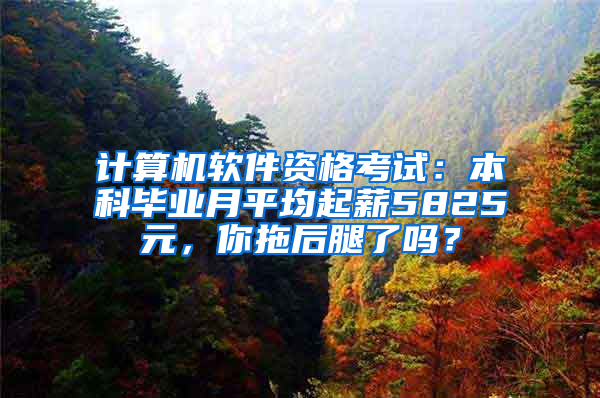 计算机软件资格考试：本科毕业月平均起薪5825元，你拖后腿了吗？